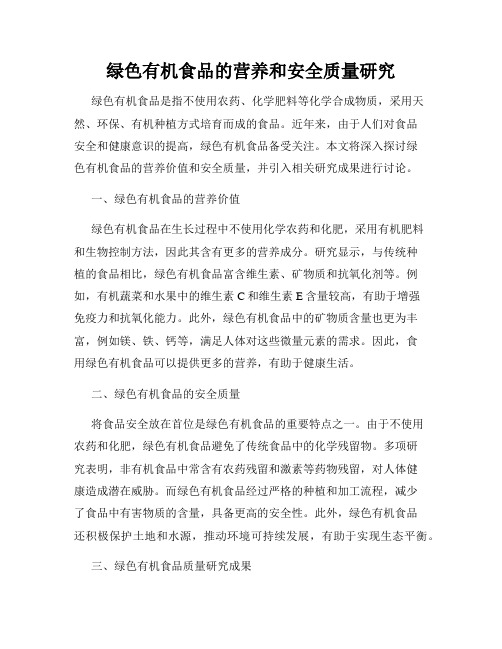 绿色有机食品的营养和安全质量研究

绿色有机食品是指不使用农药、化学肥料等化学合成物质，采用天然、环保、有机种植方式培育而成的食品。近年来，由于人们对食品安全和健康意识的提高，绿色有机食品备受关注。本文将深入探讨绿色有机食品的营养价值和安全质量，并引入相关研究成果进行讨论。

一、绿色有机食品的营养价值

绿色有机食品在生长过程中不使用化学农药和化肥，采用有机肥料和生物控制方法，因此其含有更多的营养成分。研究显示，与传统种植的食品相比，绿色有机食品富含维生素、矿物质和抗氧化剂等。例如，有机蔬菜和水果中的维生素 C 和维生素 E 含量较高，有助于增强免疫力和抗氧化能力。此外，绿色有机食品中的矿物质含量也更为丰富，例如镁、铁、钙等，满足人体对这些微量元素的需求。因此，食用绿色有机食品可以提供更多的营养，有助于健康生活。

二、绿色有机食品的安全质量

将食品安全放在首位是绿色有机食品的重要特点之一。由于不使用农药和化肥，绿色有机食品避免了传统食品中的化学残留物。多项研究表明，非有机食品中常含有农药残留和激素等药物残留，对人体健康造成潜在威胁。而绿色有机食品经过严格的种植和加工流程，减少了食品中有害物质的含量，具备更高的安全性。此外，绿色有机食品还积极保护土地和水源，推动环境可持续发展，有助于实现生态平衡。

三、绿色有机食品质量研究成果